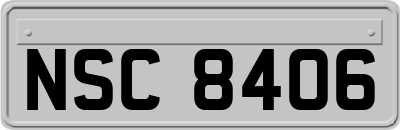 NSC 8406